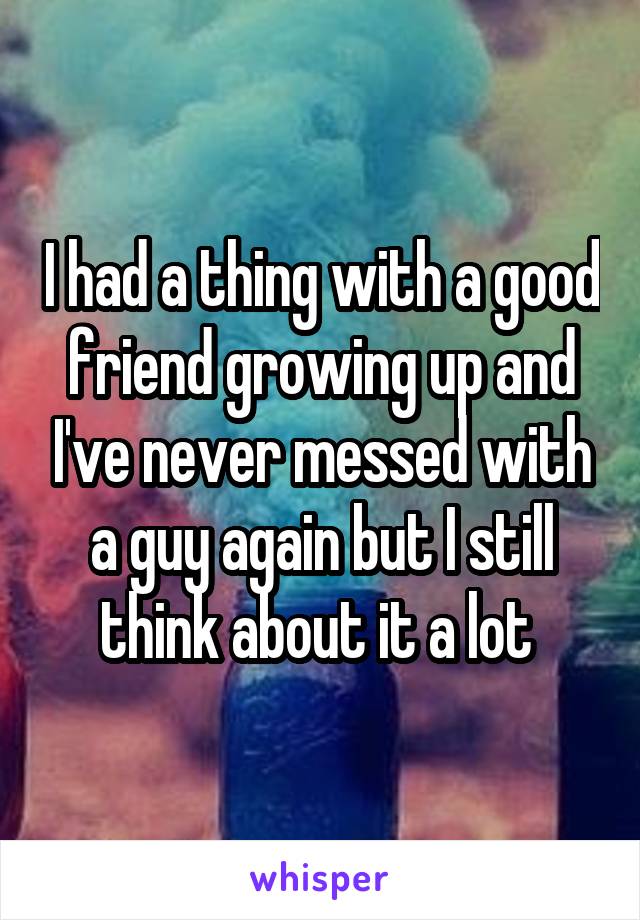 I had a thing with a good friend growing up and I've never messed with a guy again but I still think about it a lot

whisper